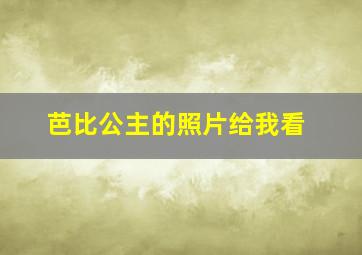 芭比公主的照片给我看